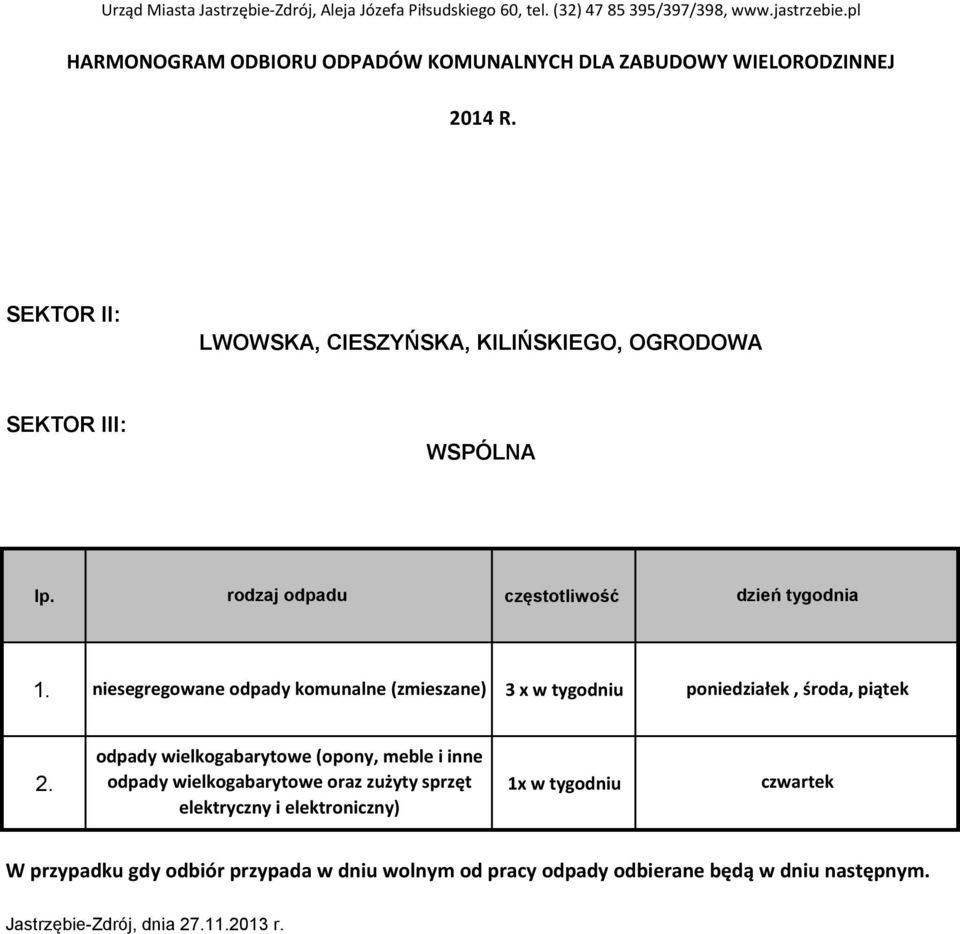 Urząd Miasta Jastrzębie-Zdrój, Aleja Józefa Piłsudskiego 60, tel. (32) 47 85 395/397/398, www.jastrzebie.pl

HARMONOGRAM ODBIORU ODPADÓW KOMUNALNYCH DLA ZABUDOWY WIELORODZINNEJ

2014 R.

SEKTOR II:

LWOWSKA, CIESZYŃSKA, KILIŃSKIEGO, OGRODOWA

SEKTOR III:

WSPÓLNA

| lp. | rodzaj odpadu | częstotliwość | dzień tygodnia |
|---|---|---|---|
| 1. | niesegregowane odpady komunalne (zmieszane) | 3 x w tygodniu | poniedziałek , środa, piątek |
| 2. | odpady wielkogabarytowe (opony, meble i inne odpady wielkogabarytowe oraz zużyty sprzęt elektryczny i elektroniczny) | 1x w tygodniu | czwartek |

W przypadku gdy odbiór przypada w dniu wolnym od pracy odpady odbierane będą w dniu następnym.

Jastrzębie-Zdrój, dnia 27.11.2013 r.